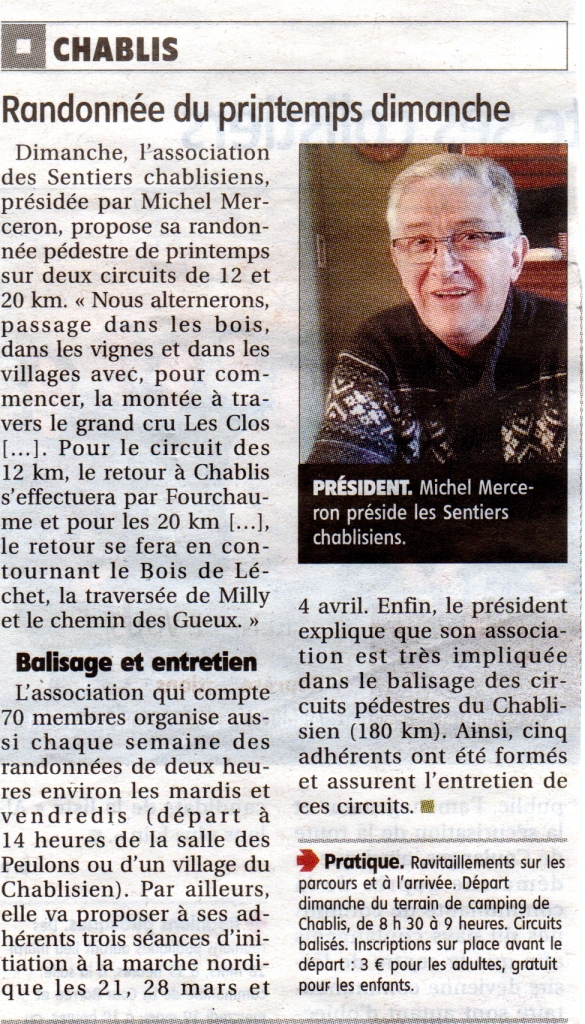 CHABLIS

Randonnée du printemps dimanche

Dimanche, l'association des Sentiers chablisiens, présidée par Michel Merceron, propose sa randonnée pédestre de printemps sur deux circuits de 12 et 20 km. « Nous alternerons, passage dans les bois, dans les vignes et dans les villages avec, pour commencer, la montée à travers le grand cru Les Clos [...]. Pour le circuit des 12 km, le retour à Chablis s'effectuera par Fourchaume et pour les 20 km [...], le retour se fera en contournant le Bois de Léchet, la traversée de Milly et le chemin des Gueux. »

Balisage et entretien

L'association qui compte 70 membres organise aussi chaque semaine des randonnées de deux heures environ les mardis et vendredis (départ à 14 heures de la salle des Peulons ou d'un village du Chablisien). Par ailleurs, elle va proposer à ses adhérents trois séances d'initiation à la marche nordique les 21, 28 mars et 4 avril. Enfin, le président explique que son association est très impliquée dans le balisage des circuits pédestres du Chablisien (180 km). Ainsi, cinq adhérents ont été formés et assurent l'entretien de ces circuits.

PRÉSIDENT. Michel Merceron préside les Sentiers chablisiens.

Pratique. Ravitaillements sur les parcours et à l'arrivée. Départ dimanche du terrain de camping de Chablis, de 8 h 30 à 9 heures. Circuits balisés. Inscriptions sur place avant le départ : 3 € pour les adultes, gratuit pour les enfants.